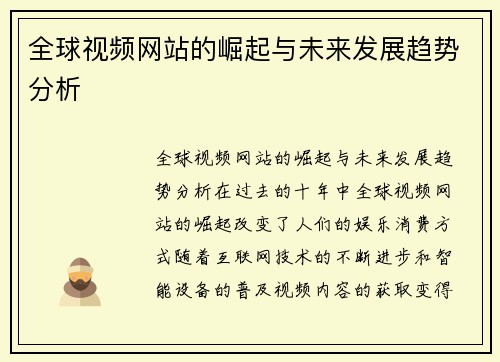 全球视频网站的崛起与未来发展趋势分析

全球视频网站的崛起与未来发展趋势分析在过去的十年中全球视频网站的崛起改变了人们的娱乐消费方式随着互联网技术的不断进步和智能设备的普及视频内容的获取变得